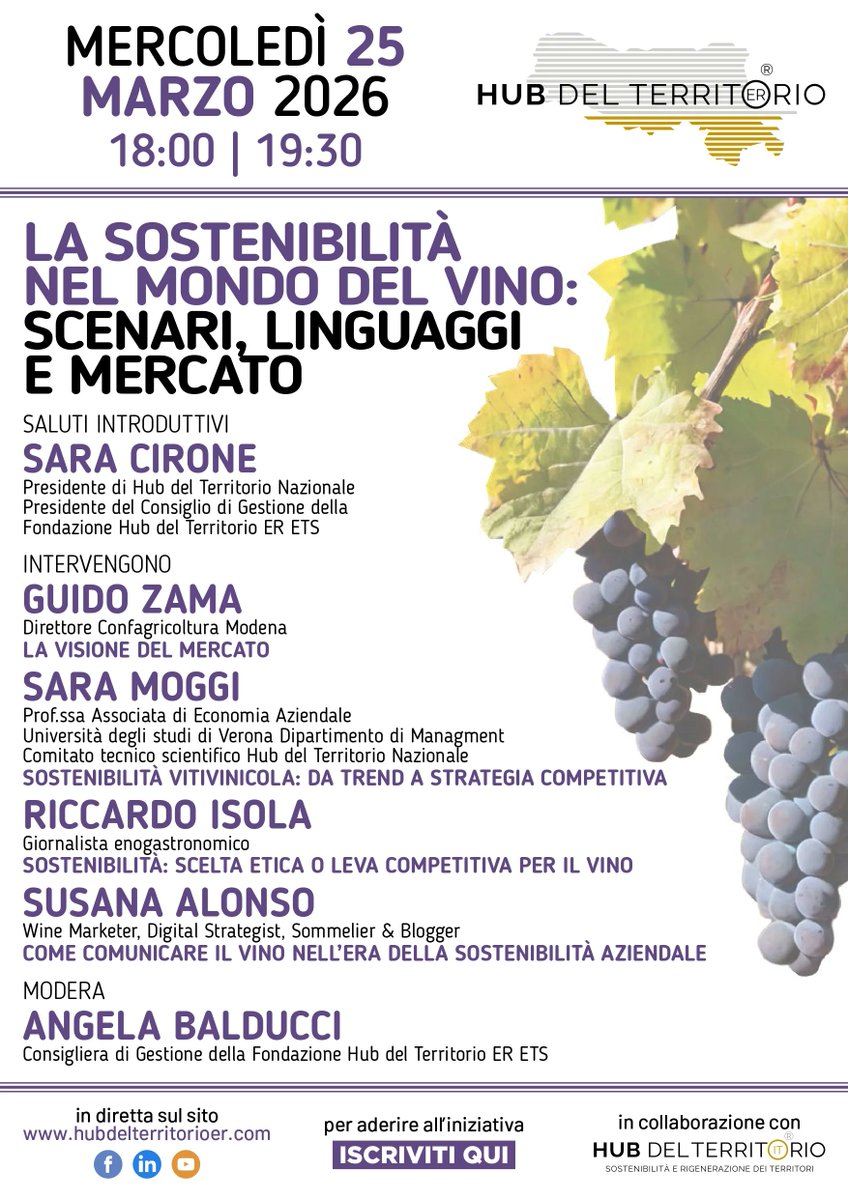 MERCOLEDÌ 25 MARZO 2026
18:00 | 19:30

HUB DEL TERRITORIO ER ®

LA SOSTENIBILITÀ NEL MONDO DEL VINO: SCENARI, LINGUAGGI E MERCATO

SALUTI INTRODUTTIVI
SARA CIRONE
Presidente di Hub del Territorio Nazionale
Presidente del Consiglio di Gestione della Fondazione Hub del Territorio ER ETS

INTERVENGONO
GUIDO ZAMA
Direttore Confagricoltura Modena
LA VISIONE DEL MERCATO

SARA MOGGI
Prof.ssa Associata di Economia Aziendale
Università degli studi di Verona Dipartimento di Managment
Comitato tecnico scientifico Hub del Territorio Nazionale
SOSTENIBILITÀ VITIVINICOLA: DA TREND A STRATEGIA COMPETITIVA

RICCARDO ISOLA
Giornalista enogastronomico
SOSTENIBILITÀ: SCELTA ETICA O LEVA COMPETITIVA PER IL VINO

SUSANA ALONSO
Wine Marketer, Digital Strategist, Sommelier & Blogger
COME COMUNICARE IL VINO NELL'ERA DELLA SOSTENIBILITÀ AZIENDALE

MODERA
ANGELA BALDUCCI
Consigliera di Gestione della Fondazione Hub del Territorio ER ETS

in diretta sul sito
www.hubdelterritorioer.com

per aderire all'iniziativa
ISCRIVITI QUI

in collaborazione con
HUB DEL TERRITORIO IT ®
SOSTENIBILITÀ E RIGENERAZIONE DEI TERRITORI